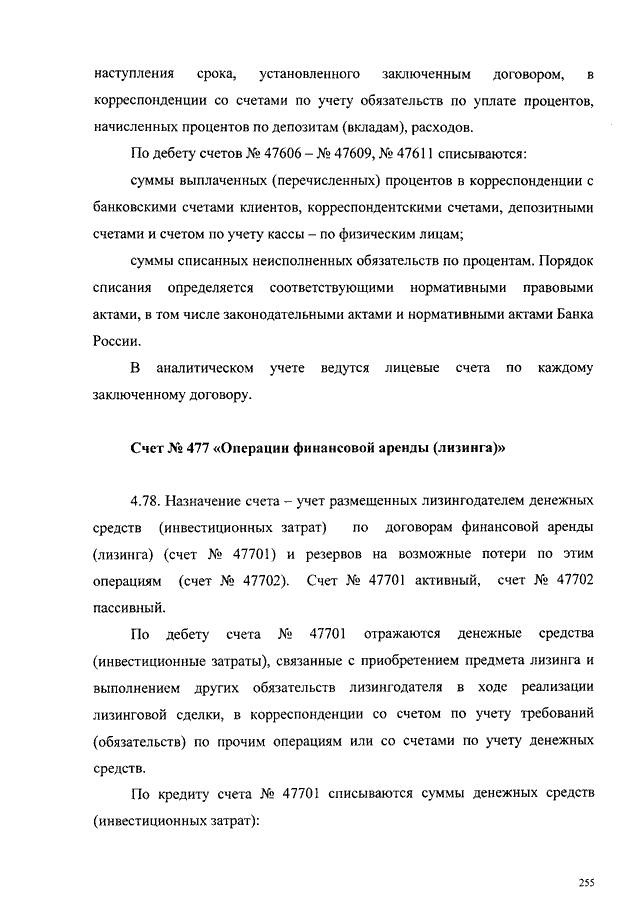 наступления срока, установленного заключенным договором, в корреспонденции со счетами по учету обязательств по уплате процентов, начисленных процентов по депозитам (вкладам), расходов.

По дебету счетов № 47606 – № 47609, № 47611 списываются:

суммы выплаченных (перечисленных) процентов в корреспонденции с банковскими счетами клиентов, корреспондентскими счетами, депозитными счетами и счетом по учету кассы – по физическим лицам;

суммы списанных неисполненных обязательств по процентам. Порядок списания определяется соответствующими нормативными правовыми актами, в том числе законодательными актами и нормативными актами Банка России.

В аналитическом учете ведутся лицевые счета по каждому заключенному договору.

Счет № 477 «Операции финансовой аренды (лизинга)»

4.78. Назначение счета – учет размещенных лизингодателем денежных средств (инвестиционных затрат) по договорам финансовой аренды (лизинга) (счет № 47701) и резервов на возможные потери по этим операциям (счет № 47702). Счет № 47701 активный, счет № 47702 пассивный.

По дебету счета № 47701 отражаются денежные средства (инвестиционные затраты), связанные с приобретением предмета лизинга и выполнением других обязательств лизингодателя в ходе реализации лизинговой сделки, в корреспонденции со счетом по учету требований (обязательств) по прочим операциям или со счетами по учету денежных средств.

По кредиту счета № 47701 списываются суммы денежных средств (инвестиционных затрат):

255